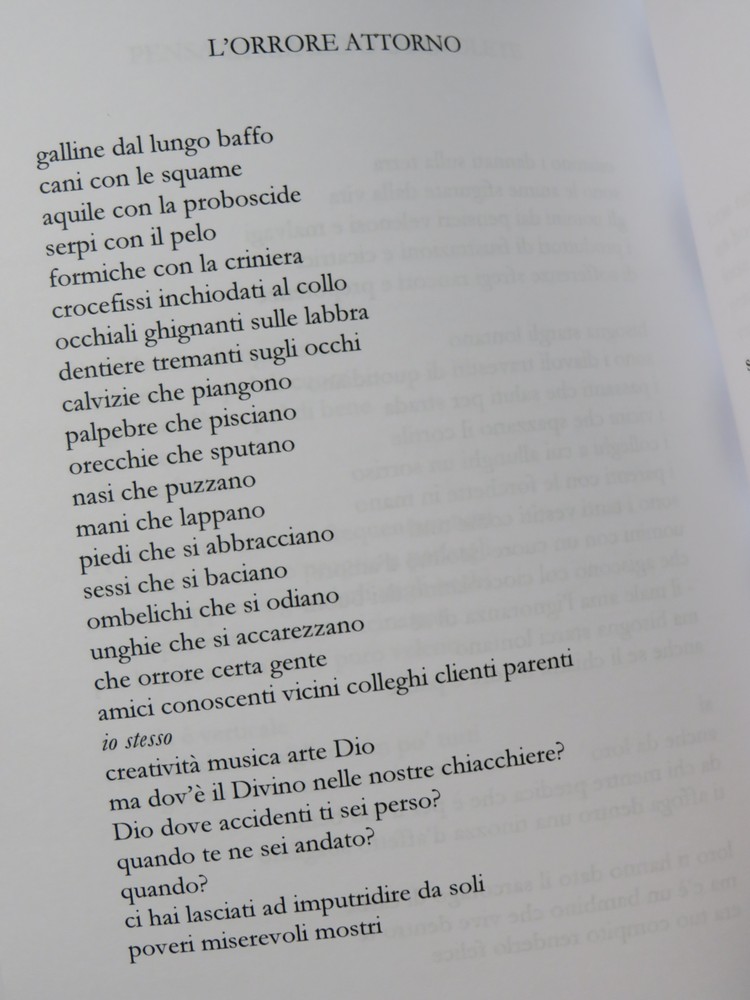 L'ORRORE ATTORNO

galline dal lungo baffo
cani con le squame
aquile con la proboscide
serpi con il pelo
formiche con la criniera
crocefissi inchiodati al collo
occhiali ghignanti sulle labbra
dentiere tremanti sugli occhi
calvizie che piangono
palpebre che pisciano
orecchie che sputano
nasi che puzzano
mani che lappano
piedi che si abbracciano
sessi che si baciano
ombelichi che si odiano
unghie che si accarezzano
che orrore certa gente
amici conoscenti vicini colleghi clienti parenti
io stesso
creatività musica arte Dio
ma dov'è il Divino nelle nostre chiacchiere?
Dio dove accidenti ti sei perso?
quando te ne sei andato?
quando?
ci hai lasciati ad imputridire da soli
poveri miserevoli mostri